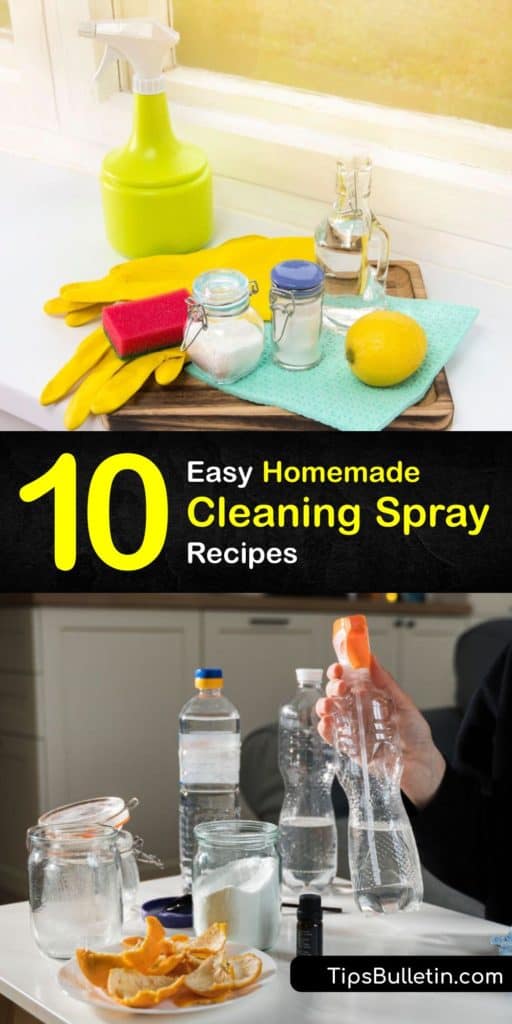 10 Easy Homemade Cleaning Spray Recipes

TipsBulletin.com